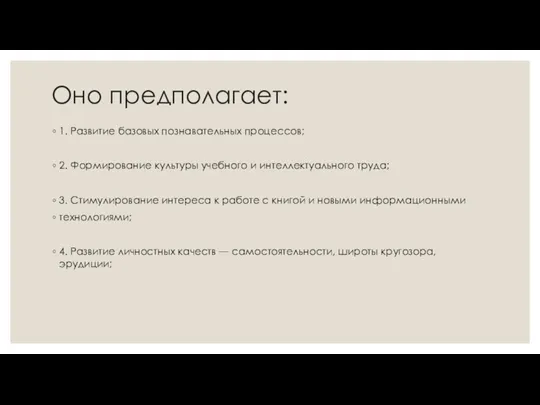 Оно предполагает:

◦ 1. Развитие базовых познавательных процессов;

◦ 2. Формирование культуры учебного и интеллектуального труда;

◦ 3. Стимулирование интереса к работе с книгой и новыми информационными
◦ технологиями;

◦ 4. Развитие личностных качеств — самостоятельности, широты кругозора, эрудиции;